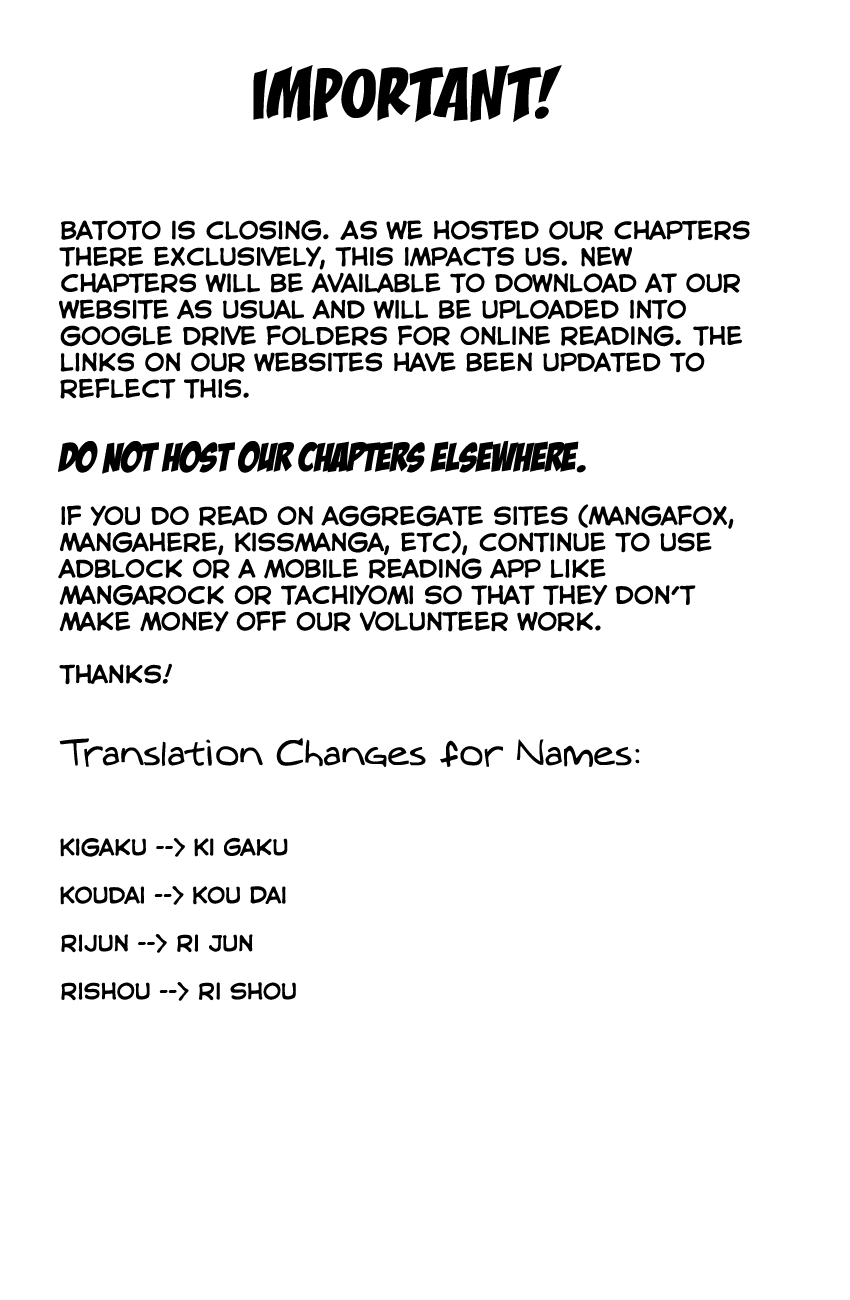 IMPORTANT!

BATOTO IS CLOSING. AS WE HOSTED OUR CHAPTERS THERE EXCLUSIVELY, THIS IMPACTS US. NEW CHAPTERS WILL BE AVAILABLE TO DOWNLOAD AT OUR WEBSITE AS USUAL AND WILL BE UPLOADED INTO GOOGLE DRIVE FOLDERS FOR ONLINE READING. THE LINKS ON OUR WEBSITES HAVE BEEN UPDATED TO REFLECT THIS.

DO NOT HOST OUR CHAPTERS ELSEWHERE.

IF YOU DO READ ON AGGREGATE SITES (MANGAFOX, MANGAHERE, KISSMANGA, ETC), CONTINUE TO USE ADBLOCK OR A MOBILE READING APP LIKE MANGAROCK OR TACHIYOMI SO THAT THEY DON'T MAKE MONEY OFF OUR VOLUNTEER WORK.

THANKS!

Translation Changes for Names:

KIGAKU --> KI GAKU

KOUDAI --> KOU DAI

RIJUN --> RI JUN

RISHOU --> RI SHOU